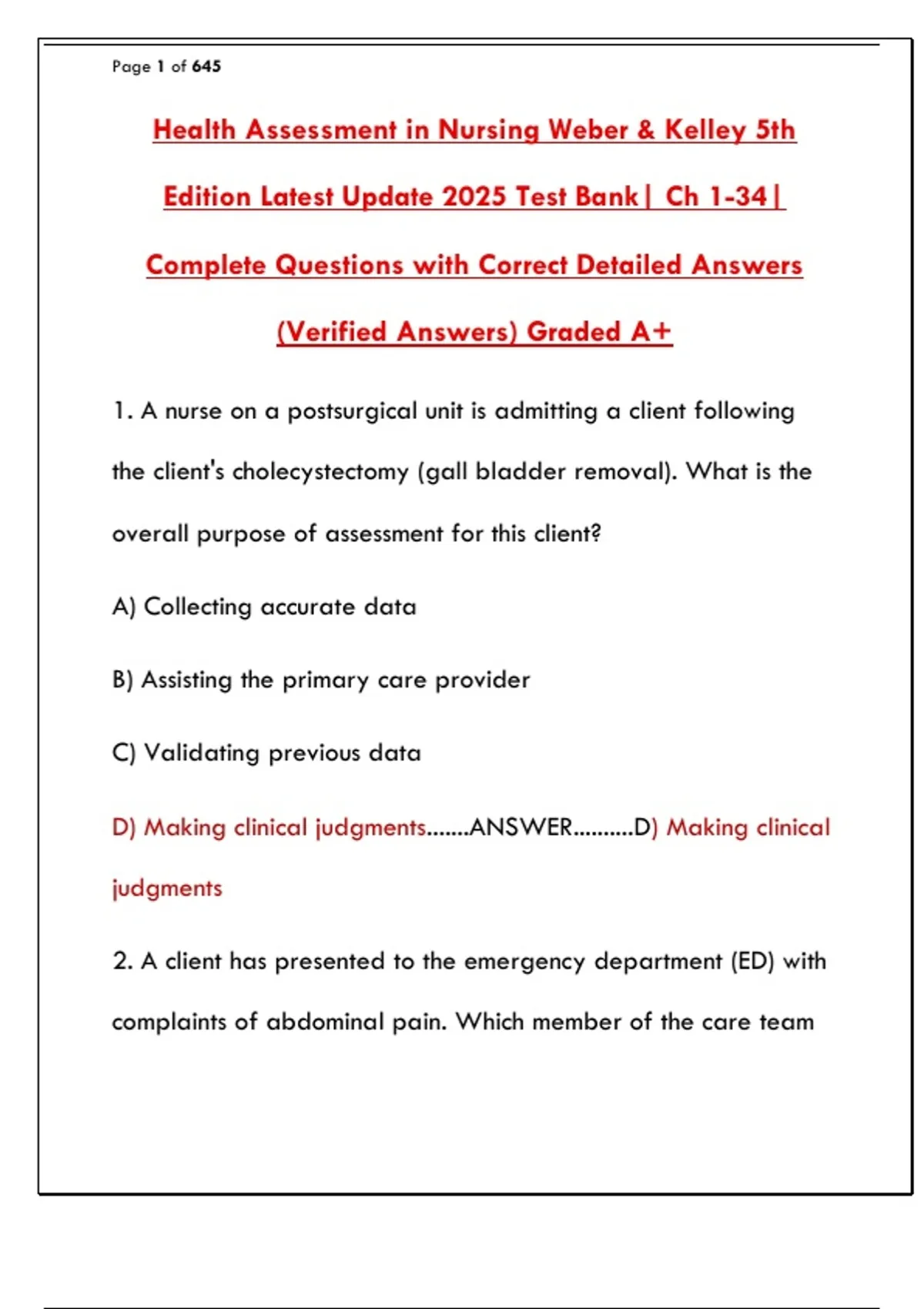 Page 1 of 645

Health Assessment in Nursing Weber & Kelley 5th Edition Latest Update 2025 Test Bank| Ch 1-34| Complete Questions with Correct Detailed Answers (Verified Answers) Graded A+

1. A nurse on a postsurgical unit is admitting a client following the client's cholecystectomy (gall bladder removal). What is the overall purpose of assessment for this client?

A) Collecting accurate data

B) Assisting the primary care provider

C) Validating previous data

D) Making clinical judgments.......ANSWER..........D) Making clinical judgments

2. A client has presented to the emergency department (ED) with complaints of abdominal pain. Which member of the care team